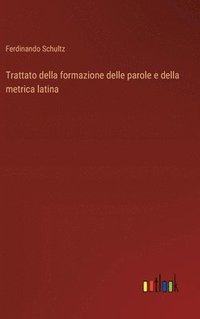 Ferdinando Schultz

Trattato della formazione delle parole e della metrica latina

outlook